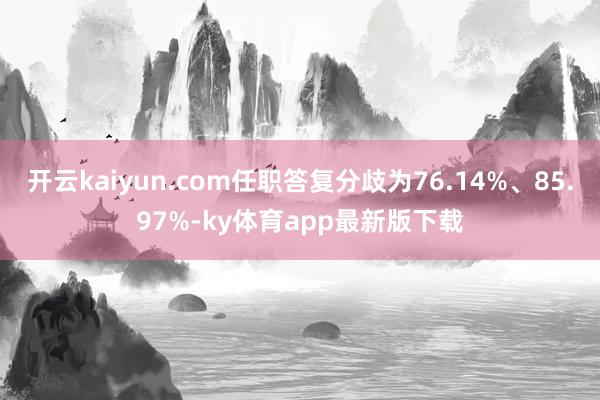 开云kaiyun.com任职答复分歧为76.14%、85.97%-ky体育app最新版下载